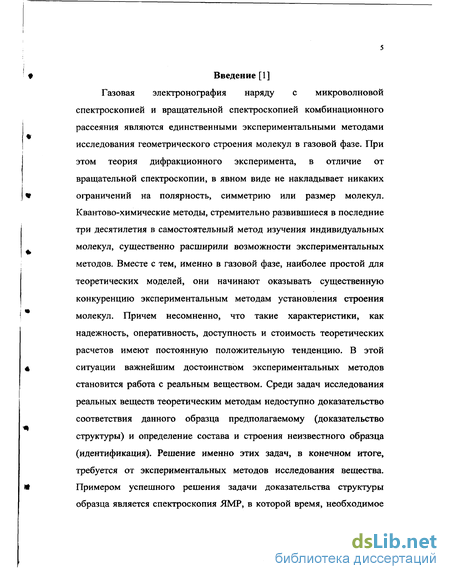 5

**Введение** [1]

Газовая электронография наряду с микроволновой спектроскопией и вращательной спектроскопией комбинационного рассеяния являются единственными экспериментальными методами исследования геометрического строения молекул в газовой фазе. При этом теория дифракционного эксперимента, в отличие от вращательной спектроскопии, в явном виде не накладывает никаких ограничений на полярность, симметрию или размер молекул. Квантово-химические методы, стремительно развившиеся в последние три десятилетия в самостоятельный метод изучения индивидуальных молекул, существенно расширили возможности экспериментальных методов. Вместе с тем, именно в газовой фазе, наиболее простой для теоретических моделей, они начинают оказывать существенную конкуренцию экспериментальным методам установления строения молекул. Причем несомненно, что такие характеристики, как надежность, оперативность, доступность и стоимость теоретических расчетов имеют постоянную положительную тенденцию. В этой ситуации важнейшим достоинством экспериментальных методов становится работа с реальным веществом. Среди задач исследования реальных веществ теоретическим методам недоступно доказательство соответствия данного образца предполагаемому (доказательство структуры) и определение состава и строения неизвестного образца (идентификация). Решение именно этих задач, в конечном итоге, требуется от экспериментальных методов исследования вещества. Примером успешного решения задачи доказательства структуры образца является спектроскопия ЯМР, в которой время, необходимое

dsLib.net
библиотека диссертаций